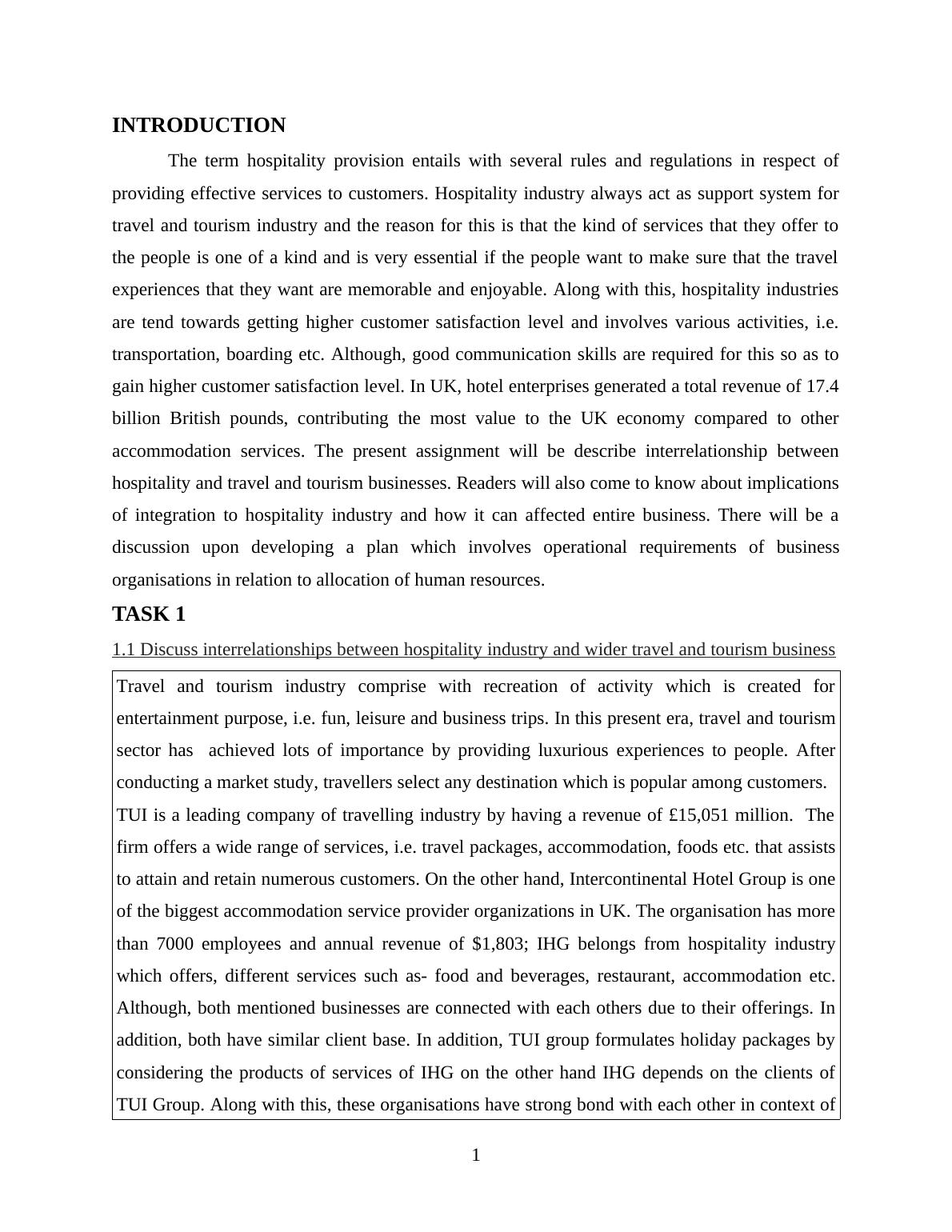 INTRODUCTION

The term hospitality provision entails with several rules and regulations in respect of providing effective services to customers. Hospitality industry always act as support system for travel and tourism industry and the reason for this is that the kind of services that they offer to the people is one of a kind and is very essential if the people want to make sure that the travel experiences that they want are memorable and enjoyable. Along with this, hospitality industries are tend towards getting higher customer satisfaction level and involves various activities, i.e. transportation, boarding etc. Although, good communication skills are required for this so as to gain higher customer satisfaction level. In UK, hotel enterprises generated a total revenue of 17.4 billion British pounds, contributing the most value to the UK economy compared to other accommodation services. The present assignment will be describe interrelationship between hospitality and travel and tourism businesses. Readers will also come to know about implications of integration to hospitality industry and how it can affected entire business. There will be a discussion upon developing a plan which involves operational requirements of business organisations in relation to allocation of human resources.

TASK 1

1.1 Discuss interrelationships between hospitality industry and wider travel and tourism business

Travel and tourism industry comprise with recreation of activity which is created for entertainment purpose, i.e. fun, leisure and business trips. In this present era, travel and tourism sector has achieved lots of importance by providing luxurious experiences to people. After conducting a market study, travellers select any destination which is popular among customers.
TUI is a leading company of travelling industry by having a revenue of £15,051 million. The firm offers a wide range of services, i.e. travel packages, accommodation, foods etc. that assists to attain and retain numerous customers. On the other hand, Intercontinental Hotel Group is one of the biggest accommodation service provider organizations in UK. The organisation has more than 7000 employees and annual revenue of $1,803; IHG belongs from hospitality industry which offers, different services such as- food and beverages, restaurant, accommodation etc. Although, both mentioned businesses are connected with each others due to their offerings. In addition, both have similar client base. In addition, TUI group formulates holiday packages by considering the products of services of IHG on the other hand IHG depends on the clients of TUI Group. Along with this, these organisations have strong bond with each other in context of

1